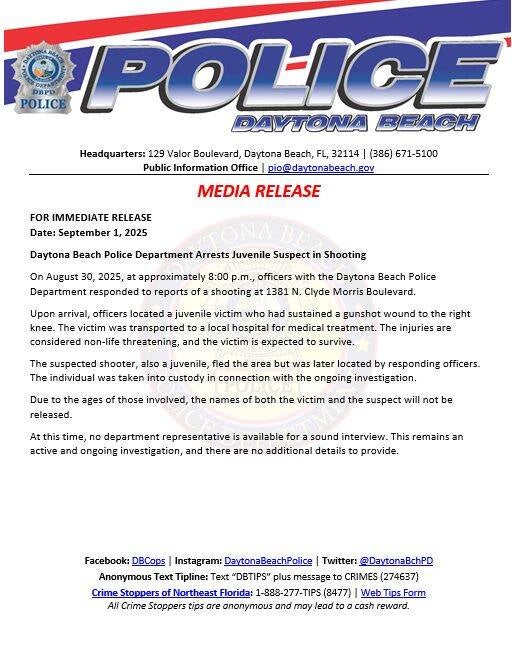 DAYTONA BEACH POLICE DEPARTMENT DBPD POLICE

POLICE
DAYTONA BEACH

Headquarters: 129 Valor Boulevard, Daytona Beach, FL, 32114 | (386) 671-5100
Public Information Office | pio@daytonabeach.gov

MEDIA RELEASE

FOR IMMEDIATE RELEASE
Date: September 1, 2025

Daytona Beach Police Department Arrests Juvenile Suspect in Shooting

On August 30, 2025, at approximately 8:00 p.m., officers with the Daytona Beach Police Department responded to reports of a shooting at 1381 N. Clyde Morris Boulevard.

Upon arrival, officers located a juvenile victim who had sustained a gunshot wound to the right knee. The victim was transported to a local hospital for medical treatment. The injuries are considered non-life threatening, and the victim is expected to survive.

The suspected shooter, also a juvenile, fled the area but was later located by responding officers. The individual was taken into custody in connection with the ongoing investigation.

Due to the ages of those involved, the names of both the victim and the suspect will not be released.

At this time, no department representative is available for a sound interview. This remains an active and ongoing investigation, and there are no additional details to provide.

Facebook: DBCops | Instagram: DaytonaBeachPolice | Twitter: @DaytonaBchPD
Anonymous Text Tipline: Text "DBTIPS" plus message to CRIMES (274637)
Crime Stoppers of Northeast Florida: 1-888-277-TIPS (8477) | Web Tips Form
All Crime Stoppers tips are anonymous and may lead to a cash reward.